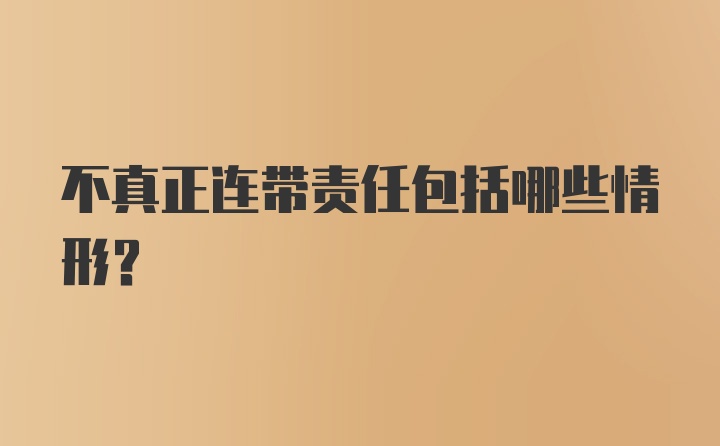 不真正连带责任包括哪些情形?